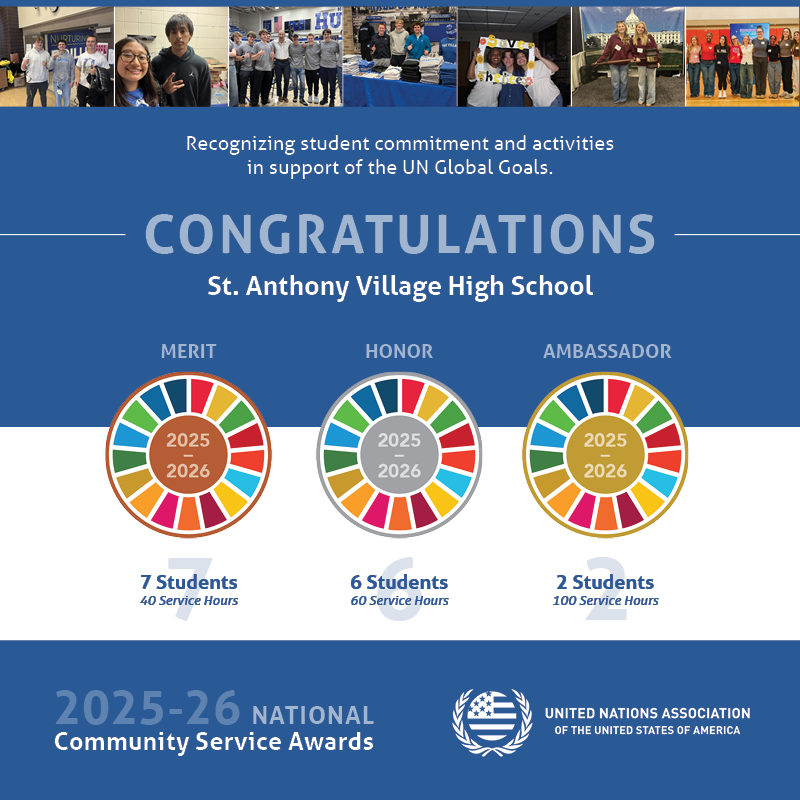 Recognizing student commitment and activities in support of the UN Global Goals.

CONGRATULATIONS

St. Anthony Village High School

MERIT

2025 – 2026

7

7 Students
40 Service Hours

HONOR

2025 – 2026

6

6 Students
60 Service Hours

AMBASSADOR

2025 – 2026

2

2 Students
100 Service Hours

2025-26 NATIONAL
Community Service Awards

UNITED NATIONS ASSOCIATION
OF THE UNITED STATES OF AMERICA